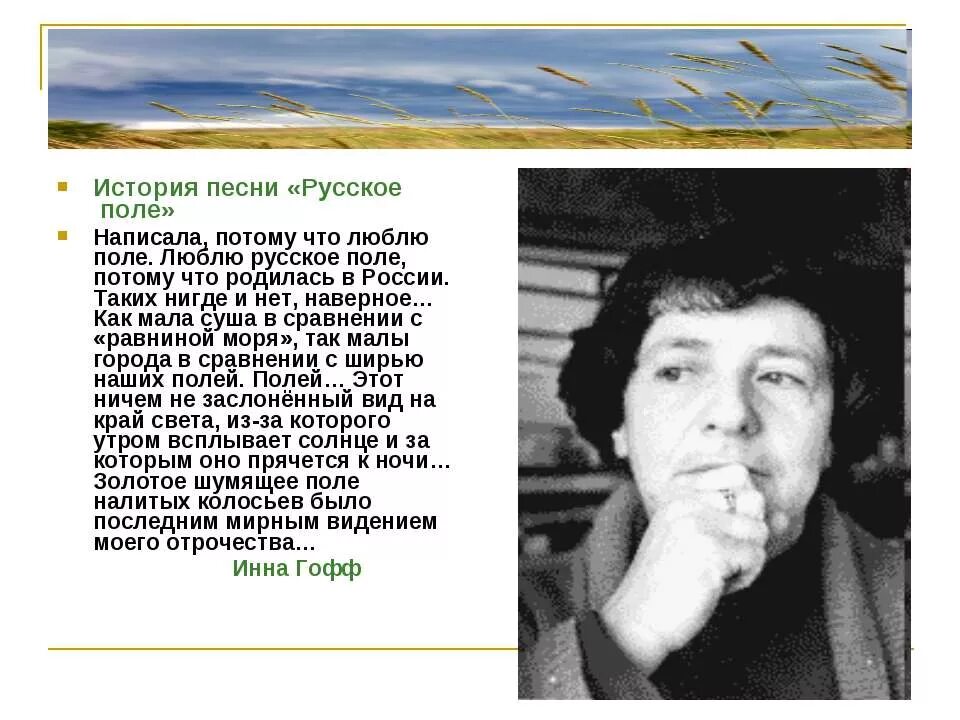 История песни «Русское поле»

Написала, потому что люблю поле. Люблю русское поле, потому что родилась в России. Таких нигде и нет, наверное… Как мала суша в сравнении с «равниной моря», так малы города в сравнении с ширью наших полей. Полей… Этот ничем не заслонённый вид на край света, из-за которого утром всплывает солнце и за которым оно прячется к ночи… Золотое шумящее поле налитых колосьев было последним мирным видением моего отрочества…

Инна Гофф